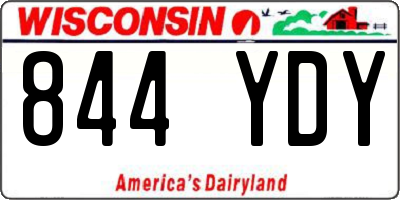 WISCONSIN

844 YDY

America's Dairyland